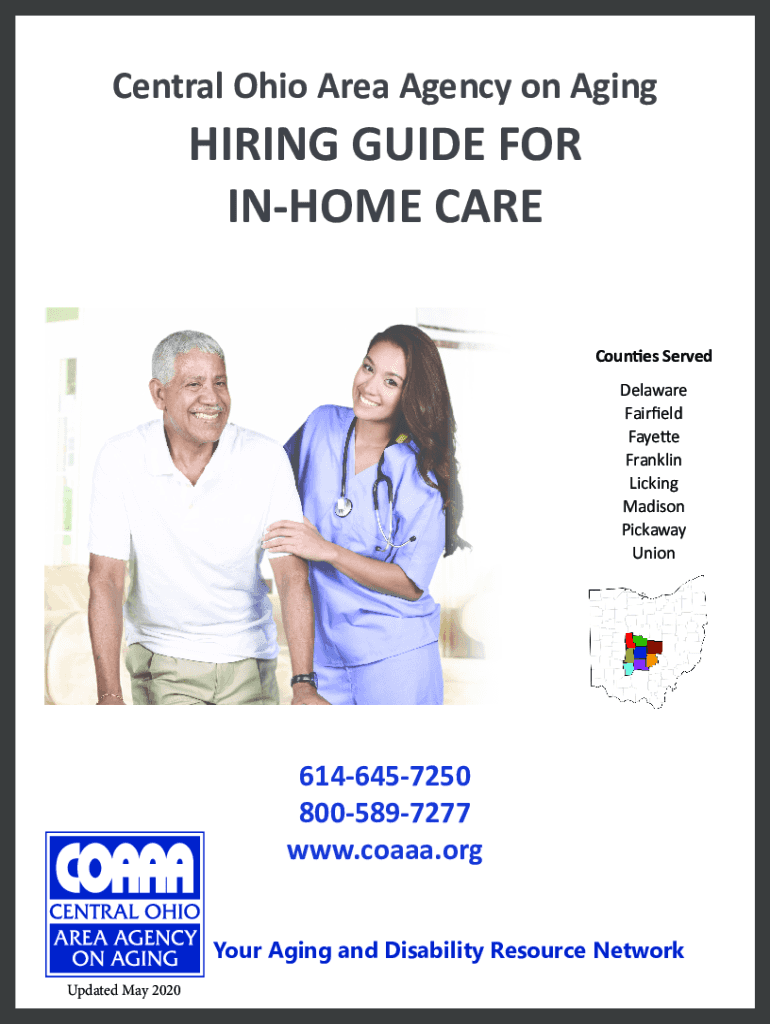 Central Ohio Area Agency on Aging

HIRING GUIDE FOR IN-HOME CARE

Counties Served

Delaware
Fairfield
Fayette
Franklin
Licking
Madison
Pickaway
Union

614-645-7250
800-589-7277
www.coaaa.org

COAAA
CENTRAL OHIO
AREA AGENCY
ON AGING

Your Aging and Disability Resource Network

Updated May 2020